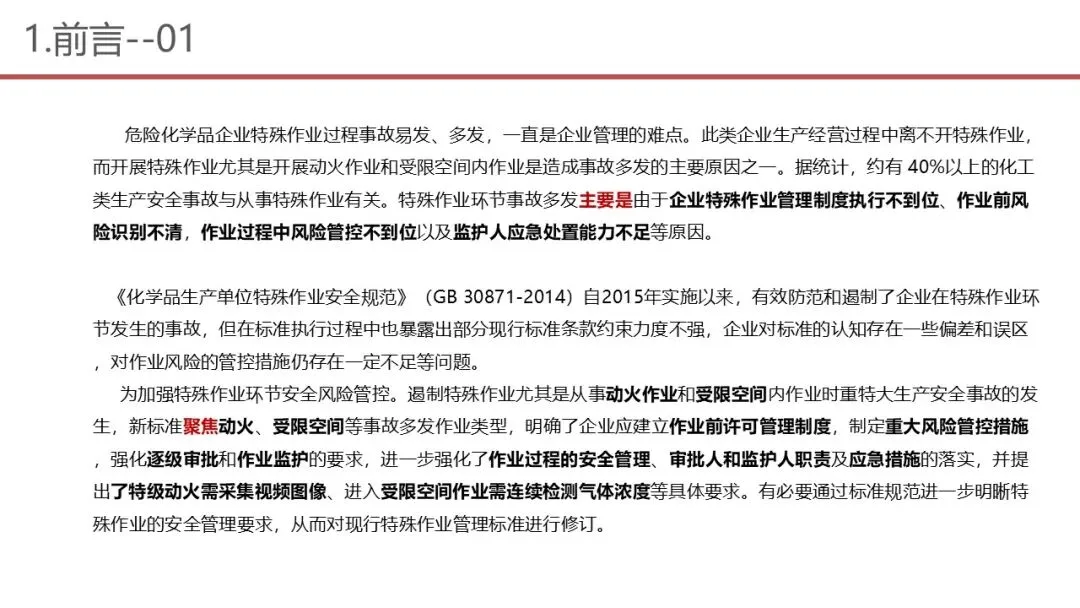 1.前言--01

危险化学品企业特殊作业过程事故易发、多发，一直是企业管理的难点。此类企业生产经营过程中离不开特殊作业，而开展特殊作业尤其是开展动火作业和受限空间内作业是造成事故多发的主要原因之一。据统计，约有 40%以上的化工类生产安全事故与从事特殊作业有关。特殊作业环节事故多发主要是由于企业特殊作业管理制度执行不到位、作业前风险识别不清，作业过程中风险管控不到位以及监护人应急处置能力不足等原因。

《化学品生产单位特殊作业安全规范》（GB 30871-2014）自2015年实施以来，有效防范和遏制了企业在特殊作业环节发生的事故，但在标准执行过程中也暴露出部分现行标准条款约束力度不强，企业对标准的认知存在一些偏差和误区，对作业风险的管控措施仍存在一定不足等问题。

为加强特殊作业环节安全风险管控。遏制特殊作业尤其是从事动火作业和受限空间内作业时重特大生产安全事故的发生，新标准聚焦动火、受限空间等事故多发作业类型，明确了企业应建立作业前许可管理制度，制定重大风险管控措施，强化逐级审批和作业监护的要求，进一步强化了作业过程的安全管理、审批人和监护人职责及应急措施的落实，并提出了特级动火需采集视频图像、进入受限空间作业需连续检测气体浓度等具体要求。有必要通过标准规范进一步明晰特殊作业的安全管理要求，从而对现行特殊作业管理标准进行修订。